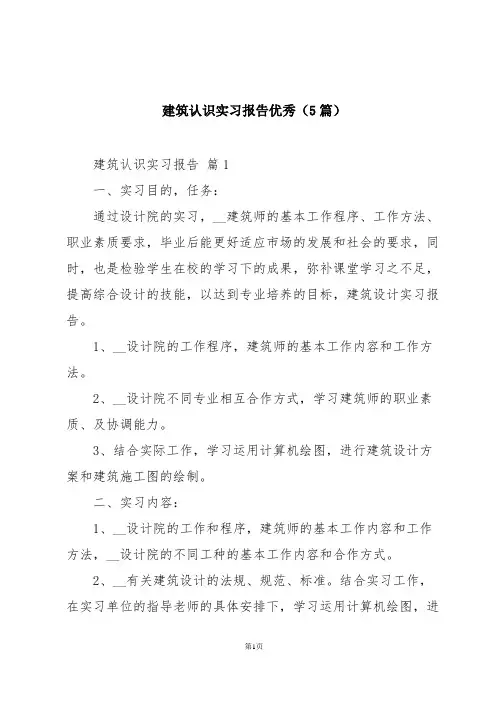 建筑认识实习报告优秀（5篇）

建筑认识实习报告 篇1

一、实习目的，任务：

通过设计院的实习，__建筑师的基本工作程序、工作方法、职业素质要求，毕业后能更好适应市场的发展和社会的要求，同时，也是检验学生在校的学习下的成果，弥补课堂学习之不足，提高综合设计的技能，以达到专业培养的目标，建筑设计实习报告。

1、__设计院的工作程序，建筑师的基本工作内容和工作方法。

2、__设计院不同专业相互合作方式，学习建筑师的职业素质、及协调能力。

3、结合实际工作，学习运用计算机绘图，进行建筑设计方案和建筑施工图的绘制。

二、实习内容：

1、__设计院的工作和程序，建筑师的基本工作内容和工作方法，__设计院的不同工种的基本工作内容和合作方式。

2、__有关建筑设计的法规、规范、标准。结合实习工作，在实习单位的指导老师的具体安排下，学习运用计算机绘图，进

第1页